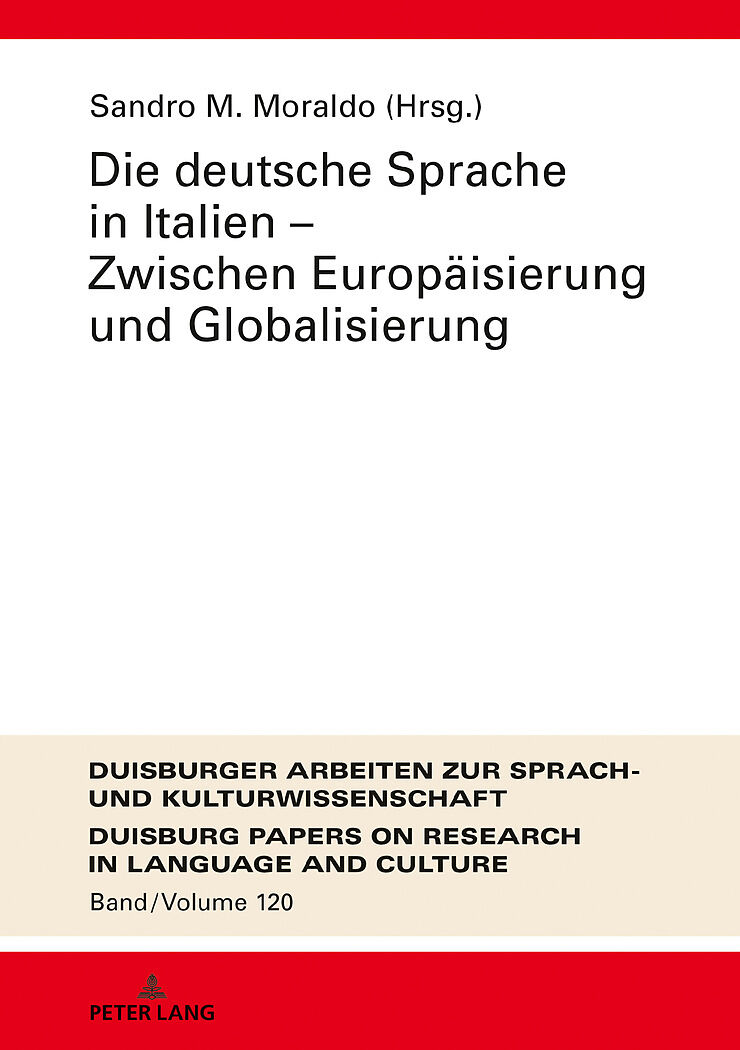 Sandro M. Moraldo (Hrsg.)

Die deutsche Sprache in Italien – Zwischen Europäisierung und Globalisierung

DUISBURGER ARBEITEN ZUR SPRACH- UND KULTURWISSENSCHAFT

DUISBURG PAPERS ON RESEARCH IN LANGUAGE AND CULTURE

Band/Volume 120

PETER LANG